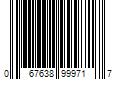 0 67638 99971 7